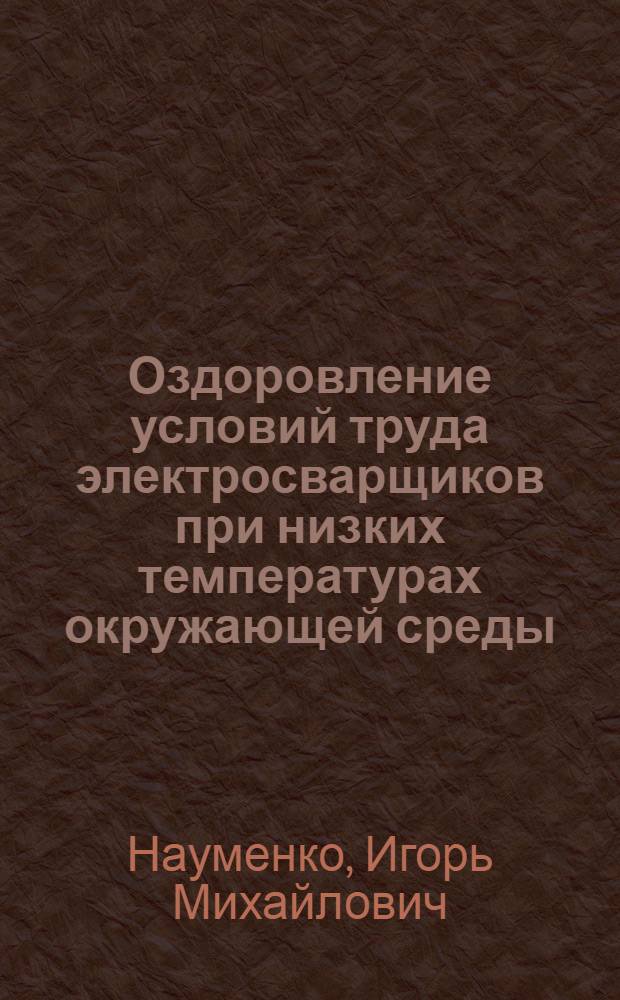 Оздоровление условий труда электросварщиков при низких температурах окружающей среды

Науменко, Игорь Михайлович